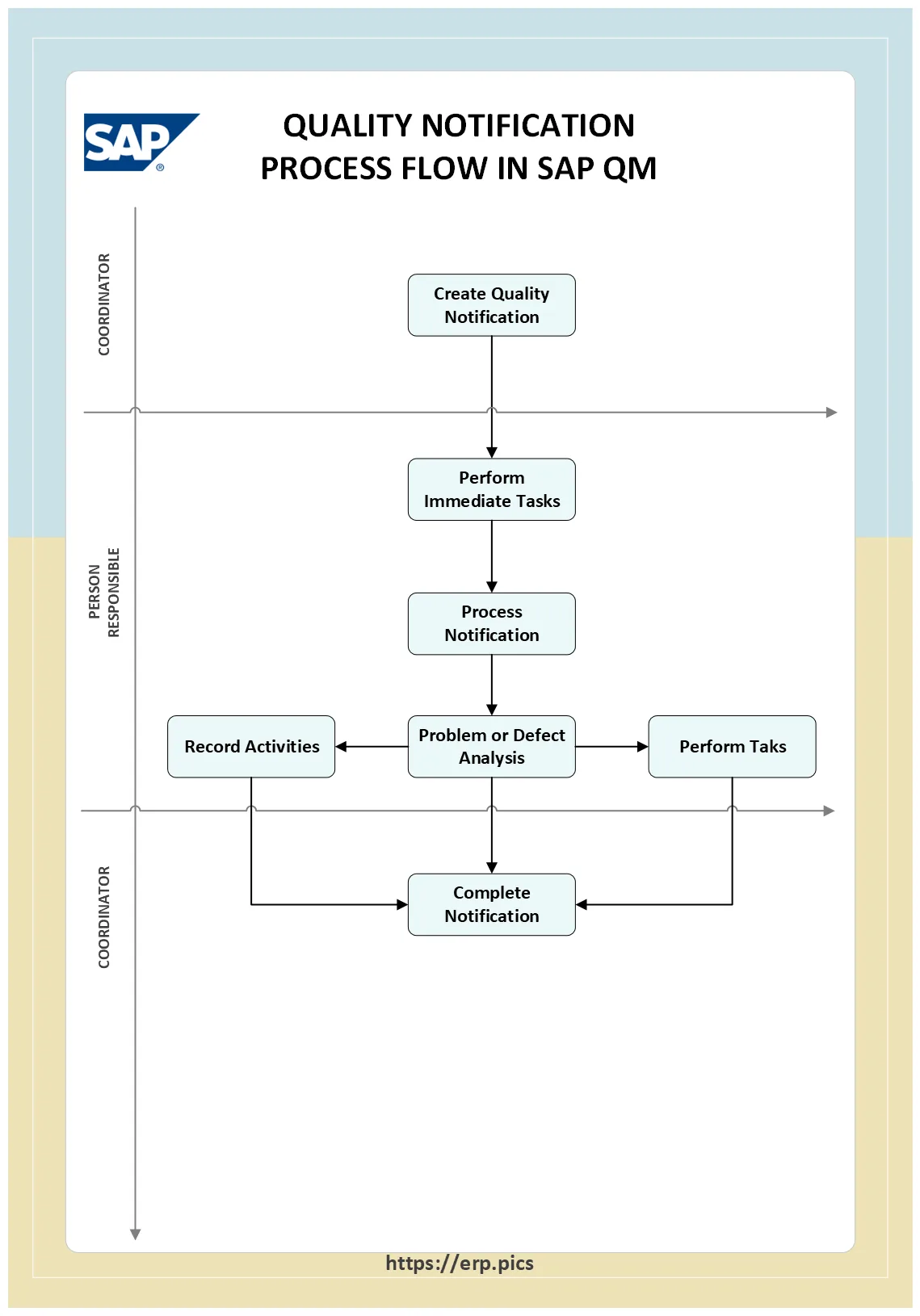 SAP®

QUALITY NOTIFICATION PROCESS FLOW IN SAP QM

COORDINATOR

Create Quality Notification

PERSON RESPONSIBLE

Perform Immediate Tasks

Process Notification

Record Activities

Problem or Defect Analysis

Perform Taks

COORDINATOR

Complete Notification

https://erp.pics